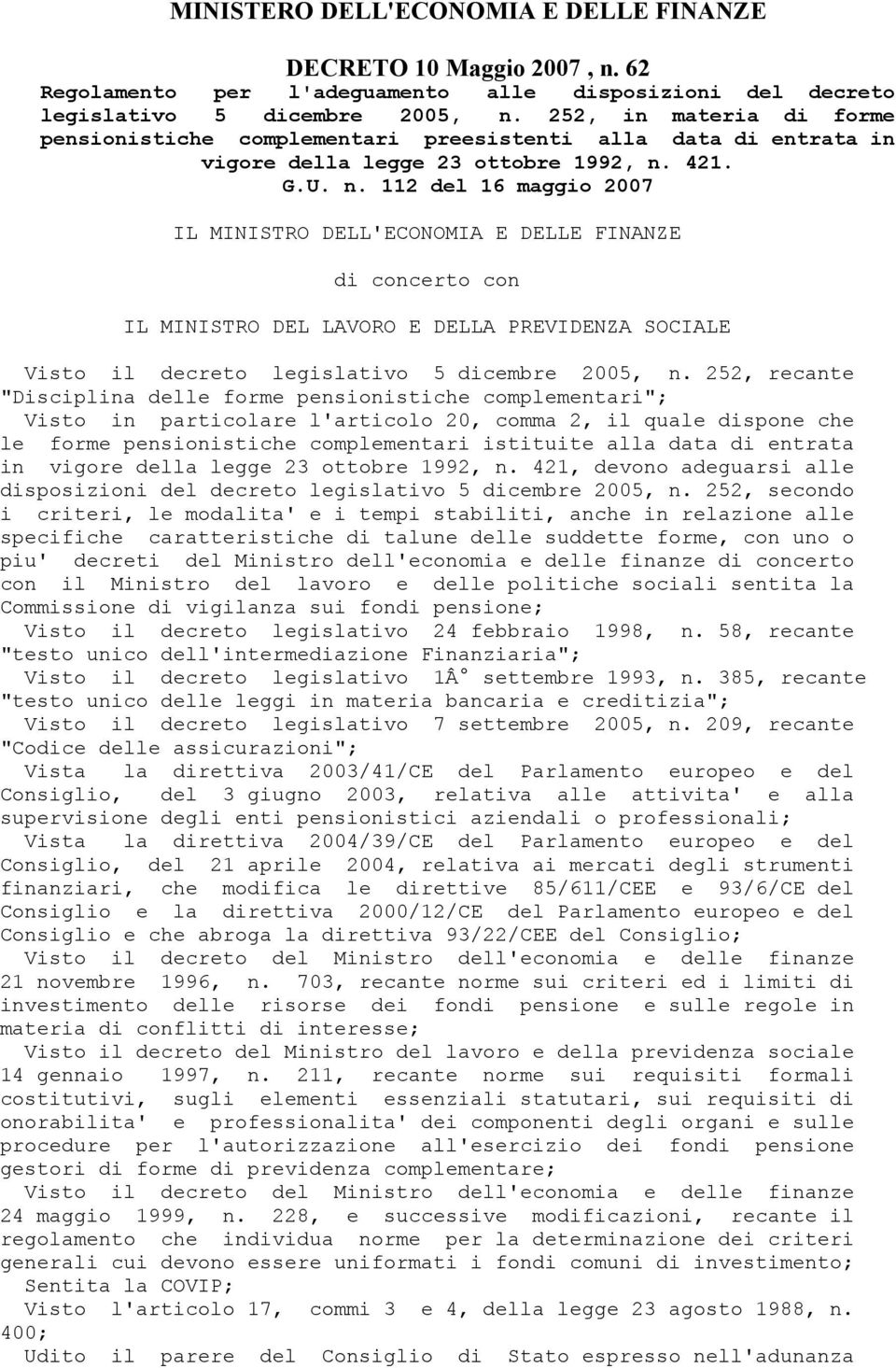 MINISTERO DELL'ECONOMIA E DELLE FINANZE

DECRETO 10 Maggio 2007 , n. 62
Regolamento per l'adeguamento alle disposizioni del decreto legislativo 5 dicembre 2005, n. 252, in materia di forme pensionistiche complementari preesistenti alla data di entrata in vigore della legge 23 ottobre 1992, n. 421.
G.U. n. 112 del 16 maggio 2007

IL MINISTRO DELL'ECONOMIA E DELLE FINANZE

di concerto con

IL MINISTRO DEL LAVORO E DELLA PREVIDENZA SOCIALE

Visto il decreto legislativo 5 dicembre 2005, n. 252, recante "Disciplina delle forme pensionistiche complementari";
Visto in particolare l'articolo 20, comma 2, il quale dispone che le forme pensionistiche complementari istituite alla data di entrata in vigore della legge 23 ottobre 1992, n. 421, devono adeguarsi alle disposizioni del decreto legislativo 5 dicembre 2005, n. 252, secondo i criteri, le modalita' e i tempi stabiliti, anche in relazione alle specifiche caratteristiche di talune delle suddette forme, con uno o piu' decreti del Ministro dell'economia e delle finanze di concerto con il Ministro del lavoro e delle politiche sociali sentita la Commissione di vigilanza sui fondi pensione;
Visto il decreto legislativo 24 febbraio 1998, n. 58, recante "testo unico dell'intermediazione Finanziaria";
Visto il decreto legislativo 1Â° settembre 1993, n. 385, recante "testo unico delle leggi in materia bancaria e creditizia";
Visto il decreto legislativo 7 settembre 2005, n. 209, recante "Codice delle assicurazioni";
Vista la direttiva 2003/41/CE del Parlamento europeo e del Consiglio, del 3 giugno 2003, relativa alle attivita' e alla supervisione degli enti pensionistici aziendali o professionali;
Vista la direttiva 2004/39/CE del Parlamento europeo e del Consiglio, del 21 aprile 2004, relativa ai mercati degli strumenti finanziari, che modifica le direttive 85/611/CEE e 93/6/CE del Consiglio e la direttiva 2000/12/CE del Parlamento europeo e del Consiglio e che abroga la direttiva 93/22/CEE del Consiglio;
Visto il decreto del Ministro dell'economia e delle finanze 21 novembre 1996, n. 703, recante norme sui criteri ed i limiti di investimento delle risorse dei fondi pensione e sulle regole in materia di conflitti di interesse;
Visto il decreto del Ministro del lavoro e della previdenza sociale 14 gennaio 1997, n. 211, recante norme sui requisiti formali costitutivi, sugli elementi essenziali statutari, sui requisiti di onorabilita' e professionalita' dei componenti degli organi e sulle procedure per l'autorizzazione all'esercizio dei fondi pensione gestori di forme di previdenza complementare;
Visto il decreto del Ministro dell'economia e delle finanze 24 maggio 1999, n. 228, e successive modificazioni, recante il regolamento che individua norme per la determinazione dei criteri generali cui devono essere uniformati i fondi comuni di investimento;
Sentita la COVIP;
Visto l'articolo 17, commi 3 e 4, della legge 23 agosto 1988, n. 400;
Udito il parere del Consiglio di Stato espresso nell'adunanza